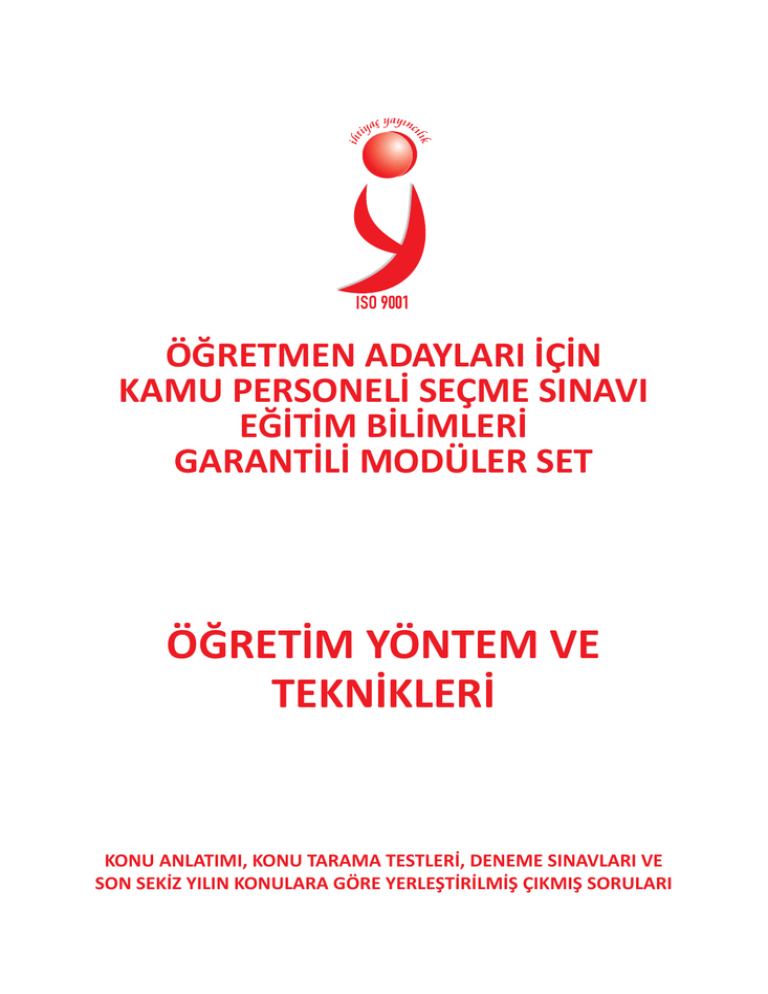 ihtiyaç yayıncılık

ISO 9001

ÖĞRETMEN ADAYLARI İÇİN
KAMU PERSONELİ SEÇME SINAVI
EĞİTİM BİLİMLERİ
GARANTİLİ MODÜLER SET

ÖĞRETİM YÖNTEM VE
TEKNİKLERİ

KONU ANLATIMI, KONU TARAMA TESTLERİ, DENEME SINAVLARI VE SON SEKİZ YILIN KONULARA GÖRE YERLEŞTİRİLMİŞ ÇIKMIŞ SORULARI